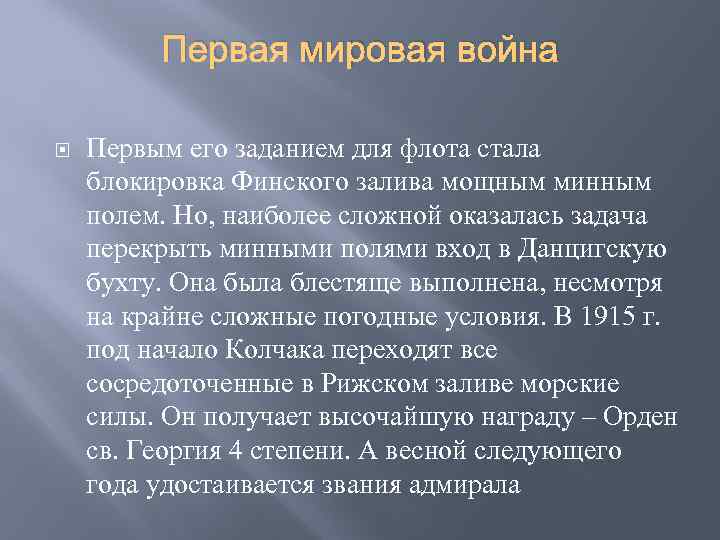 Первая мировая война

Первым его заданием для флота стала блокировка Финского залива мощным минным полем. Но, наиболее сложной оказалась задача перекрыть минными полями вход в Данцигскую бухту. Она была блестяще выполнена, несмотря на крайне сложные погодные условия. В 1915 г. под начало Колчака переходят все сосредоточенные в Рижском заливе морские силы. Он получает высочайшую награду – Орден св. Георгия 4 степени. А весной следующего года удостаивается звания адмирала